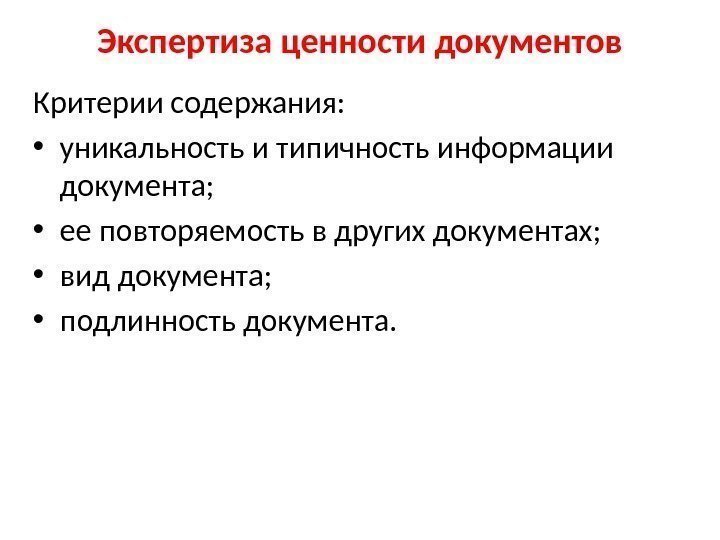 Экспертиза ценности документов

Критерии содержания:

• уникальность и типичность информации документа;
• ее повторяемость в других документах;
• вид документа;
• подлинность документа.